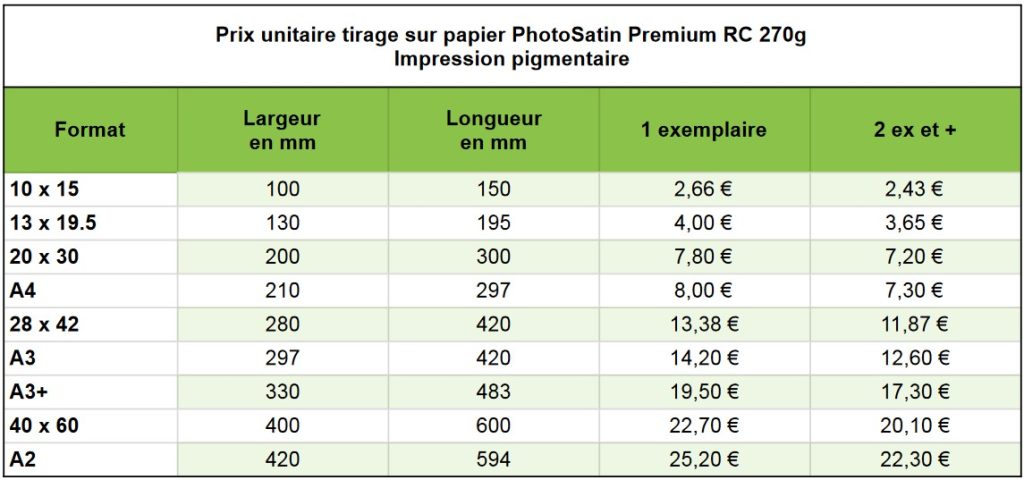 Prix unitaire tirage sur papier PhotoSatin Premium RC 270g
Impression pigmentaire

| Format | Largeur en mm | Longueur en mm | 1 exemplaire | 2 ex et + |
|---|---|---|---|---|
| 10 x 15 | 100 | 150 | 2,66 € | 2,43 € |
| 13 x 19.5 | 130 | 195 | 4,00 € | 3,65 € |
| 20 x 30 | 200 | 300 | 7,80 € | 7,20 € |
| A4 | 210 | 297 | 8,00 € | 7,30 € |
| 28 x 42 | 280 | 420 | 13,38 € | 11,87 € |
| A3 | 297 | 420 | 14,20 € | 12,60 € |
| A3+ | 330 | 483 | 19,50 € | 17,30 € |
| 40 x 60 | 400 | 600 | 22,70 € | 20,10 € |
| A2 | 420 | 594 | 25,20 € | 22,30 € |